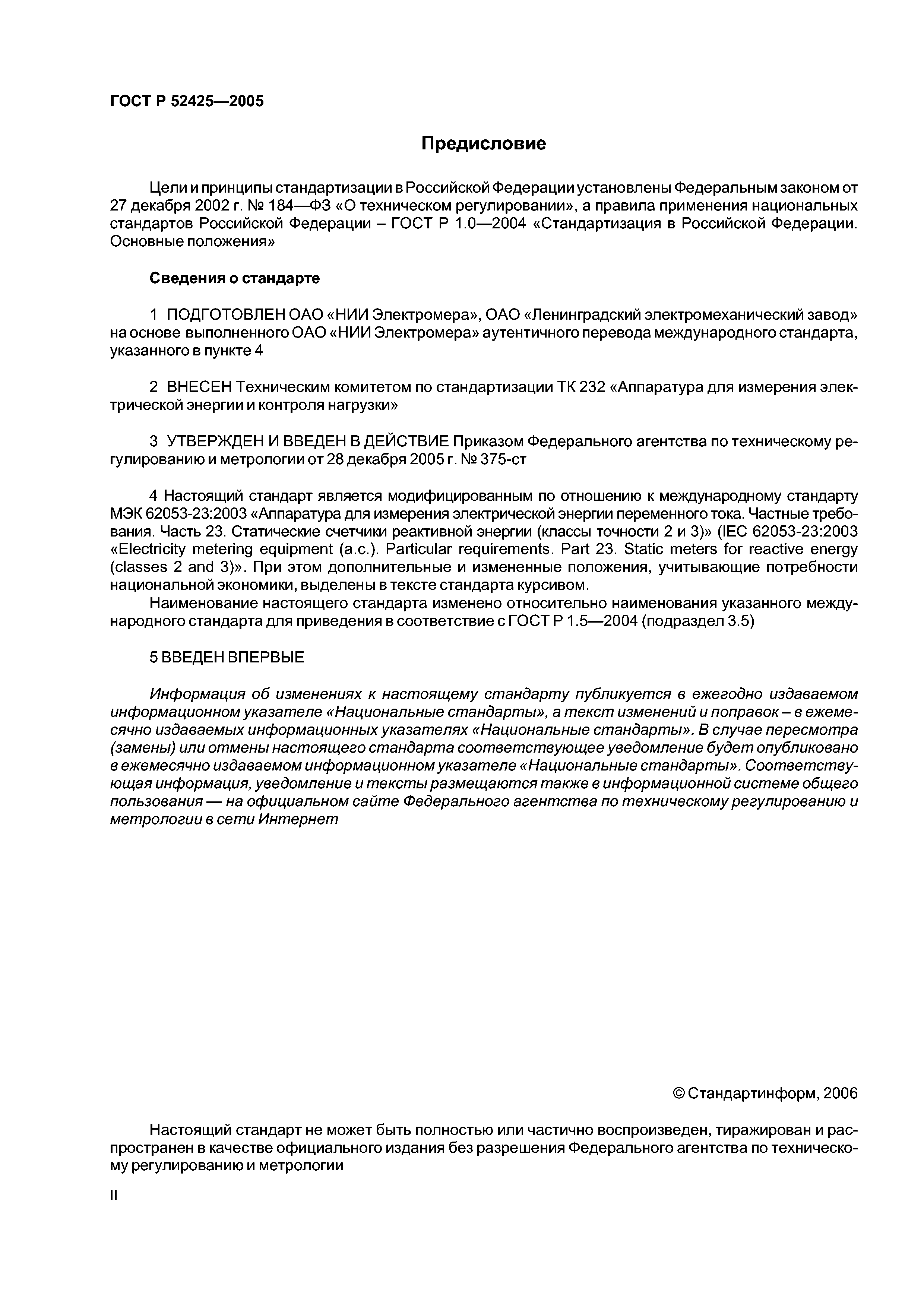 ГОСТ Р 52425—2005

Предисловие

Цели и принципы стандартизации в Российской Федерации установлены Федеральным законом от 27 декабря 2002 г. № 184—ФЗ «О техническом регулировании», а правила применения национальных стандартов Российской Федерации – ГОСТ Р 1.0—2004 «Стандартизация в Российской Федерации. Основные положения»

Сведения о стандарте

1 ПОДГОТОВЛЕН ОАО «НИИ Электромера», ОАО «Ленинградский электромеханический завод» на основе выполненного ОАО «НИИ Электромера» аутентичного перевода международного стандарта, указанного в пункте 4

2 ВНЕСЕН Техническим комитетом по стандартизации ТК 232 «Аппаратура для измерения электрической энергии и контроля нагрузки»

3 УТВЕРЖДЕН И ВВЕДЕН В ДЕЙСТВИЕ Приказом Федерального агентства по техническому регулированию и метрологии от 28 декабря 2005 г. № 375-ст

4 Настоящий стандарт является модифицированным по отношению к международному стандарту МЭК 62053-23:2003 «Аппаратура для измерения электрической энергии переменного тока. Частные требования. Часть 23. Статические счетчики реактивной энергии (классы точности 2 и 3)» (IEC 62053-23:2003 «Electricity metering equipment (a.c.). Particular requirements. Part 23. Static meters for reactive energy (classes 2 and 3)». При этом дополнительные и измененные положения, учитывающие потребности национальной экономики, выделены в тексте стандарта курсивом.
Наименование настоящего стандарта изменено относительно наименования указанного международного стандарта для приведения в соответствие с ГОСТ Р 1.5—2004 (подраздел 3.5)

5 ВВЕДЕН ВПЕРВЫЕ

Информация об изменениях к настоящему стандарту публикуется в ежегодно издаваемом информационном указателе «Национальные стандарты», а текст изменений и поправок – в ежемесячно издаваемых информационных указателях «Национальные стандарты». В случае пересмотра (замены) или отмены настоящего стандарта соответствующее уведомление будет опубликовано в ежемесячно издаваемом информационном указателе «Национальные стандарты». Соответствующая информация, уведомление и тексты размещаются также в информационной системе общего пользования — на официальном сайте Федерального агентства по техническому регулированию и метрологии в сети Интернет

© Стандартинформ, 2006

Настоящий стандарт не может быть полностью или частично воспроизведен, тиражирован и распространен в качестве официального издания без разрешения Федерального агентства по техническому регулированию и метрологии

II